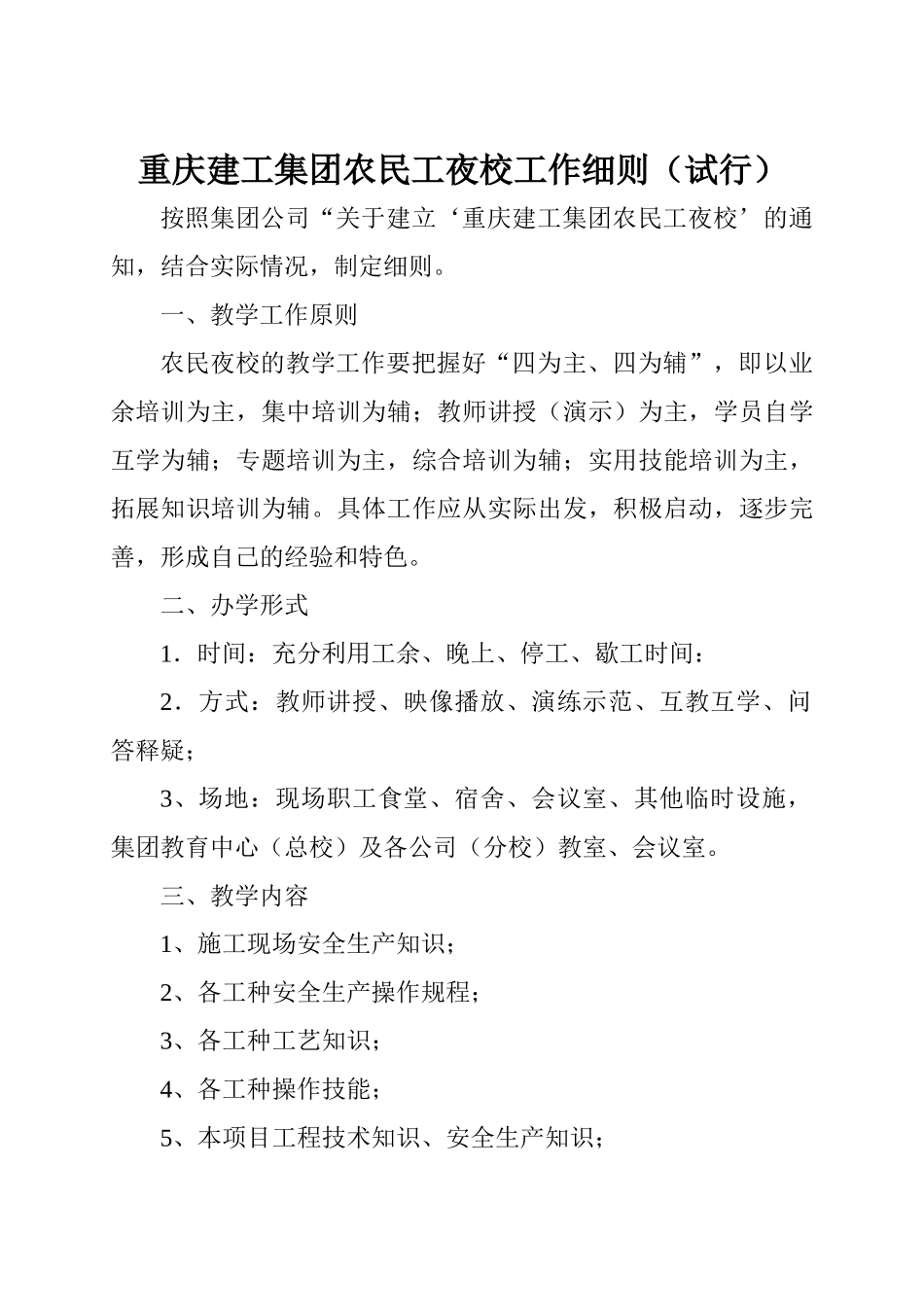 重庆建工集团农民工夜校工作细则（试行）

按照集团公司“关于建立‘重庆建工集团农民工夜校’的通知，结合实际情况，制定细则。

一、教学工作原则

农民夜校的教学工作要把握好“四为主、四为辅”，即以业余培训为主，集中培训为辅；教师讲授（演示）为主，学员自学互学为辅；专题培训为主，综合培训为辅；实用技能培训为主，拓展知识培训为辅。具体工作应从实际出发，积极启动，逐步完善，形成自己的经验和特色。

二、办学形式

1．时间：充分利用工余、晚上、停工、歇工时间：

2．方式：教师讲授、映像播放、演练示范、互教互学、问答释疑；

3、场地：现场职工食堂、宿舍、会议室、其他临时设施，集团教育中心（总校）及各公司（分校）教室、会议室。

三、教学内容

1、施工现场安全生产知识；

2、各工种安全生产操作规程；

3、各工种工艺知识；

4、各工种操作技能；

5、本项目工程技术知识、安全生产知识；